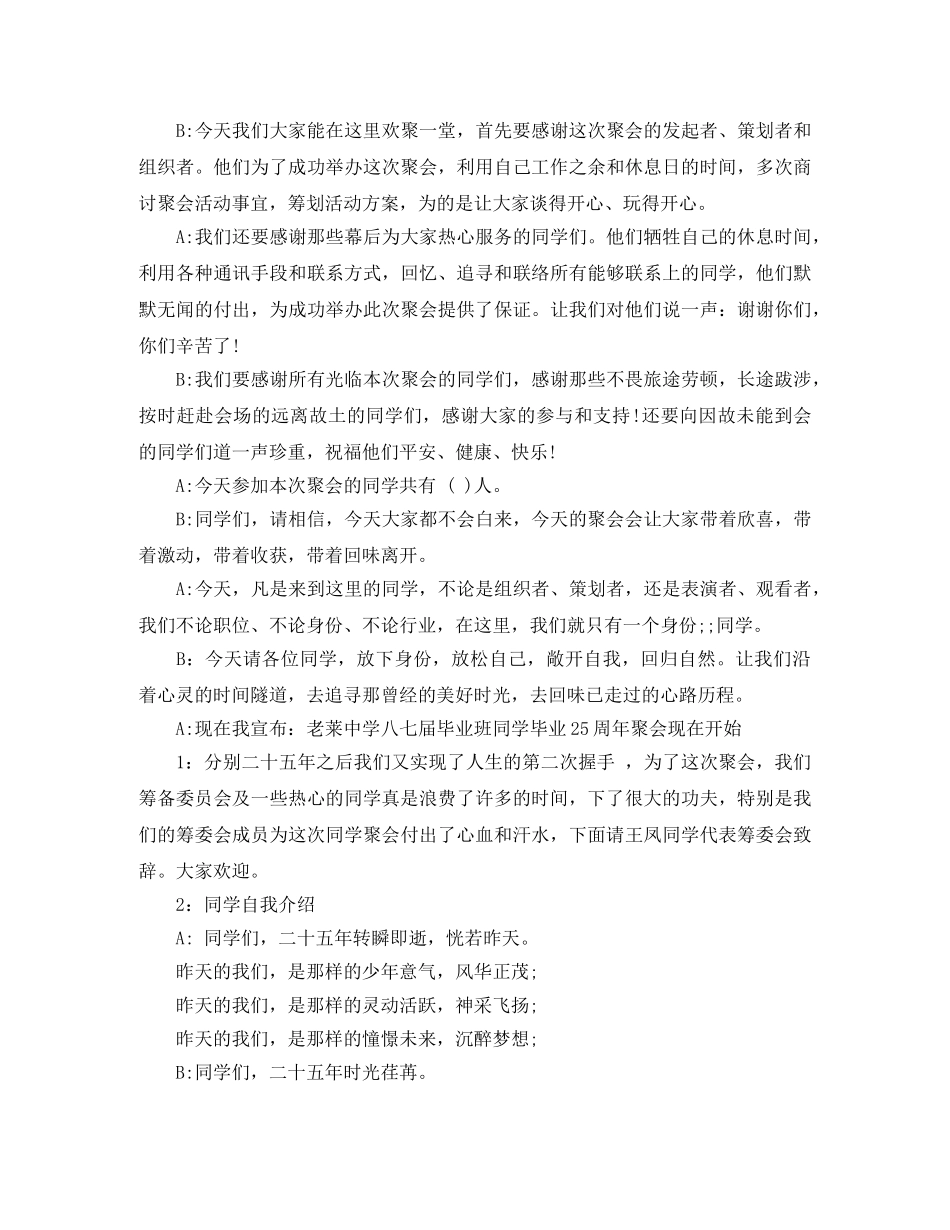 B:今天我们大家能在这里欢聚一堂，首先要感谢这次聚会的发起者、策划者和组织者。他们为了成功举办这次聚会，利用自己工作之余和休息日的时间，多次商讨聚会活动事宜，筹划活动方案，为的是让大家谈得开心、玩得开心。

A:我们还要感谢那些幕后为大家热心服务的同学们。他们牺牲自己的休息时间，利用各种通讯手段和联系方式，回忆、追寻和联络所有能够联系上的同学，他们默默无闻的付出，为成功举办此次聚会提供了保证。让我们对他们说一声：谢谢你们，你们辛苦了!

B:我们要感谢所有光临本次聚会的同学们，感谢那些不畏旅途劳顿，长途跋涉，按时赶赴会场的远离故土的同学们，感谢大家的参与和支持!还要向因故未能到会的同学们道一声珍重，祝福他们平安、健康、快乐!

A:今天参加本次聚会的同学共有 ( )人。

B:同学们，请相信，今天大家都不会白来，今天的聚会会让大家带着欣喜，带着激动，带着收获，带着回味离开。

A:今天，凡是来到这里的同学，不论是组织者、策划者，还是表演者、观看者，我们不论职位、不论身份、不论行业，在这里，我们就只有一个身份;;同学。

B：今天请各位同学，放下身份，放松自己，敞开自我，回归自然。让我们沿着心灵的时间隧道，去追寻那曾经的美好时光，去回味已走过的心路历程。

A:现在我宣布：老莱中学八七届毕业班同学毕业25周年聚会现在开始

1：分别二十五年之后我们又实现了人生的第二次握手 ，为了这次聚会，我们筹备委员会及一些热心的同学真是浪费了许多的时间，下了很大的功夫，特别是我们的筹委会成员为这次同学聚会付出了心血和汗水，下面请王凤同学代表筹委会致辞。大家欢迎。

2：同学自我介绍

A: 同学们，二十五年转瞬即逝，恍若昨天。

昨天的我们，是那样的少年意气，风华正茂;

昨天的我们，是那样的灵动活跃，神采飞扬;

昨天的我们，是那样的憧憬未来，沉醉梦想;

B:同学们，二十五年时光荏苒。